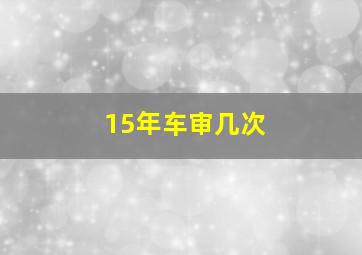 15年车审几次